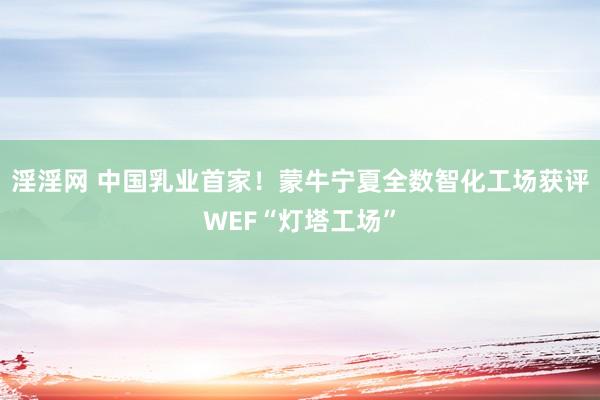 淫淫网 中国乳业首家！蒙牛宁夏全数智化工场获评WEF“灯塔工场”